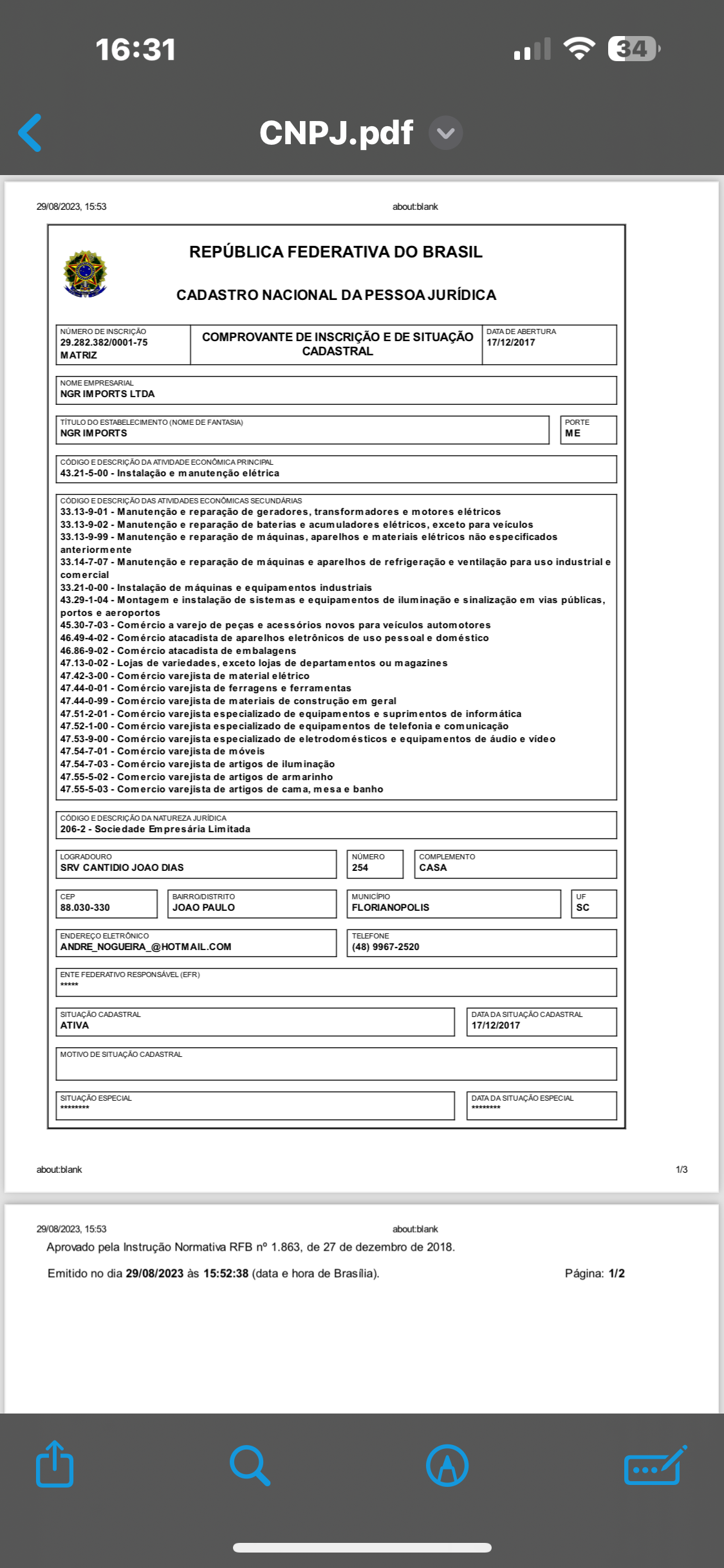 16:31

34

CNPJ.pdf

29/08/2023, 15:53 about:blank

REPÚBLICA FEDERATIVA DO BRASIL

CADASTRO NACIONAL DA PESSOA JURÍDICA

NÚMERO DE INSCRIÇÃO
29.282.382/0001-75
MATRIZ

COMPROVANTE DE INSCRIÇÃO E DE SITUAÇÃO CADASTRAL

DATA DE ABERTURA
17/12/2017

NOME EMPRESARIAL
NGR IMPORTS LTDA

TÍTULO DO ESTABELECIMENTO (NOME DE FANTASIA)
NGR IMPORTS

PORTE
ME

CÓDIGO E DESCRIÇÃO DA ATIVIDADE ECONÔMICA PRINCIPAL
43.21-5-00 - Instalação e manutenção elétrica

CÓDIGO E DESCRIÇÃO DAS ATIVIDADES ECONÔMICAS SECUNDÁRIAS
33.13-9-01 - Manutenção e reparação de geradores, transformadores e motores elétricos
33.13-9-02 - Manutenção e reparação de baterias e acumuladores elétricos, exceto para veículos
33.13-9-99 - Manutenção e reparação de máquinas, aparelhos e materiais elétricos não especificados anteriormente
33.14-7-07 - Manutenção e reparação de máquinas e aparelhos de refrigeração e ventilação para uso industrial e comercial
33.21-0-00 - Instalação de máquinas e equipamentos industriais
43.29-1-04 - Montagem e instalação de sistemas e equipamentos de iluminação e sinalização em vias públicas, portos e aeroportos
45.30-7-03 - Comércio a varejo de peças e acessórios novos para veículos automotores
46.49-4-02 - Comércio atacadista de aparelhos eletrônicos de uso pessoal e doméstico
46.86-9-02 - Comércio atacadista de embalagens
47.13-0-02 - Lojas de variedades, exceto lojas de departamentos ou magazines
47.42-3-00 - Comércio varejista de material elétrico
47.44-0-01 - Comércio varejista de ferragens e ferramentas
47.44-0-99 - Comércio varejista de materiais de construção em geral
47.51-2-01 - Comércio varejista especializado de equipamentos e suprimentos de informática
47.52-1-00 - Comércio varejista especializado de equipamentos de telefonia e comunicação
47.53-9-00 - Comércio varejista especializado de eletrodomésticos e equipamentos de áudio e vídeo
47.54-7-01 - Comércio varejista de móveis
47.54-7-03 - Comércio varejista de artigos de iluminação
47.55-5-02 - Comercio varejista de artigos de armarinho
47.55-5-03 - Comercio varejista de artigos de cama, mesa e banho

CÓDIGO E DESCRIÇÃO DA NATUREZA JURÍDICA
206-2 - Sociedade Empresária Limitada

LOGRADOURO
SRV CANTIDIO JOAO DIAS

NÚMERO
254

COMPLEMENTO
CASA

CEP
88.030-330

BAIRRO/DISTRITO
JOAO PAULO

MUNICÍPIO
FLORIANOPOLIS

UF
SC

ENDEREÇO ELETRÔNICO
ANDRE_NOGUEIRA_@HOTMAIL.COM

TELEFONE
(48) 9967-2520

ENTE FEDERATIVO RESPONSÁVEL (EFR)
*****

SITUAÇÃO CADASTRAL
ATIVA

DATA DA SITUAÇÃO CADASTRAL
17/12/2017

MOTIVO DE SITUAÇÃO CADASTRAL

SITUAÇÃO ESPECIAL
********

DATA DA SITUAÇÃO ESPECIAL
********

about:blank 1/3

29/08/2023, 15:53 about:blank

Aprovado pela Instrução Normativa RFB nº 1.863, de 27 de dezembro de 2018.

Emitido no dia 29/08/2023 às 15:52:38 (data e hora de Brasília). Página: 1/2